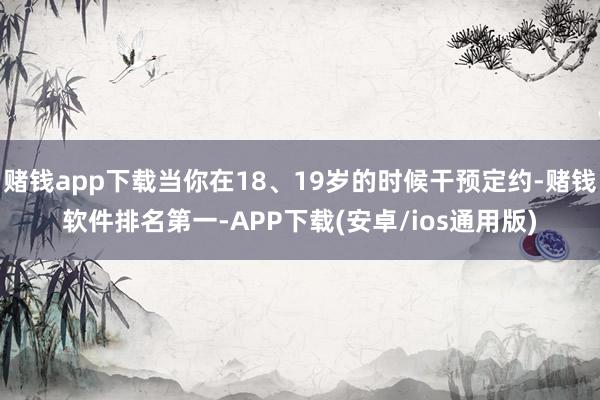 赌钱app下载当你在18、19岁的时候干预定约-赌钱软件排名第一-APP下载(安卓/ios通用版)